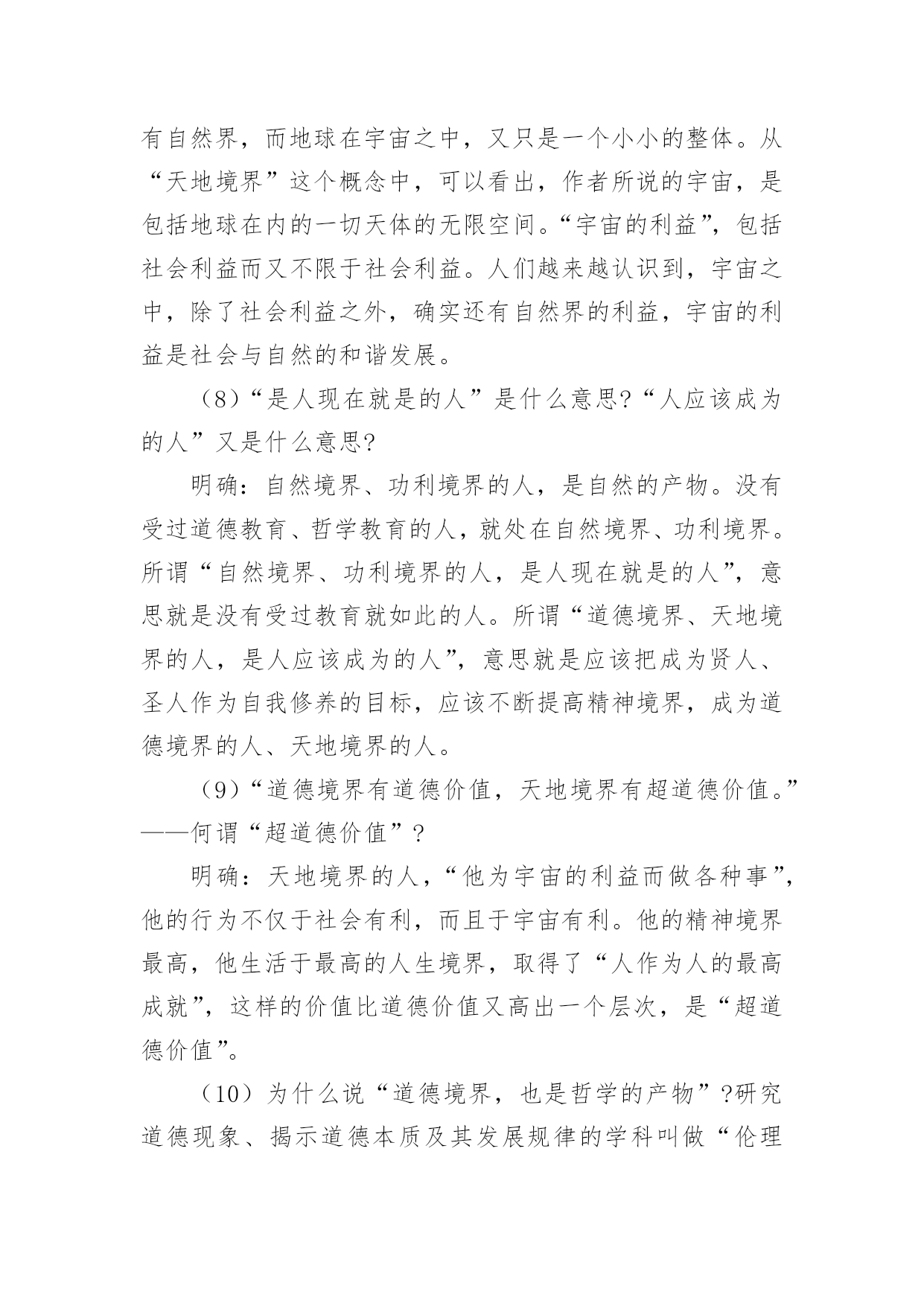 有自然界，而地球在宇宙之中，又只是一个小小的整体。从“天地境界”这个概念中，可以看出，作者所说的宇宙，是包括地球在内的一切天体的无限空间。“宇宙的利益”，包括社会利益而又不限于社会利益。人们越来越认识到，宇宙之中，除了社会利益之外，确实还有自然界的利益，宇宙的利益是社会与自然的和谐发展。

（8）“是人现在就是的人”是什么意思?“人应该成为的人”又是什么意思?

明确：自然境界、功利境界的人，是自然的产物。没有受过道德教育、哲学教育的人，就处在自然境界、功利境界。所谓“自然境界、功利境界的人，是人现在就是的人”，意思就是没有受过教育就如此的人。所谓“道德境界、天地境界的人，是人应该成为的人”，意思就是应该把成为贤人、圣人作为自我修养的目标，应该不断提高精神境界，成为道德境界的人、天地境界的人。

（9）“道德境界有道德价值，天地境界有超道德价值。”——何谓“超道德价值”？

明确：天地境界的人，“他为宇宙的利益而做各种事”，他的行为不仅于社会有利，而且于宇宙有利。他的精神境界最高，他生活于最高的人生境界，取得了“人作为人的最高成就”，这样的价值比道德价值又高出一个层次，是“超道德价值”。

（10）为什么说“道德境界，也是哲学的产物”?研究道德现象、揭示道德本质及其发展规律的学科叫做“伦理